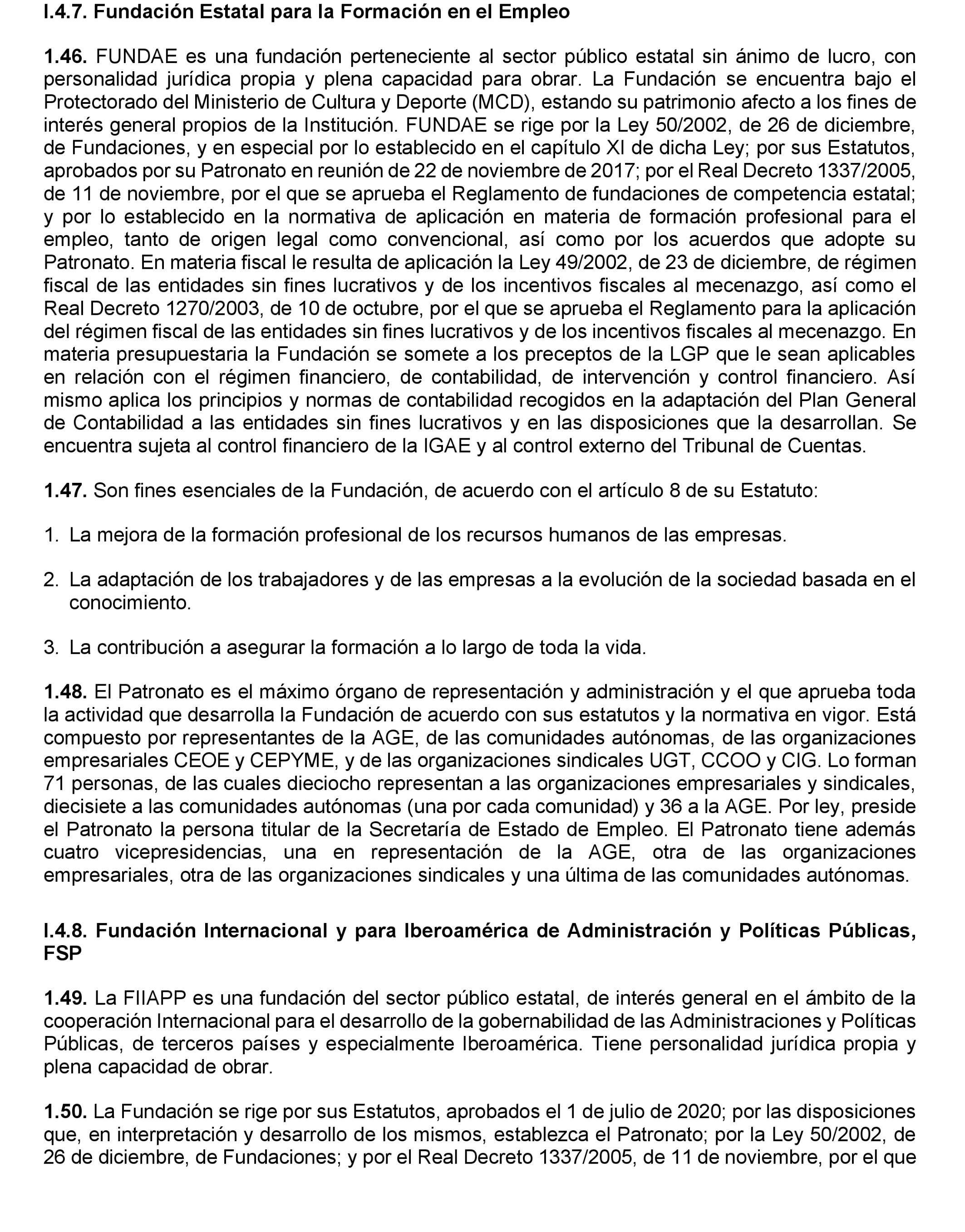 I.4.7. Fundación Estatal para la Formación en el Empleo

1.46. FUNDAE es una fundación perteneciente al sector público estatal sin ánimo de lucro, con personalidad jurídica propia y plena capacidad para obrar. La Fundación se encuentra bajo el Protectorado del Ministerio de Cultura y Deporte (MCD), estando su patrimonio afecto a los fines de interés general propios de la Institución. FUNDAE se rige por la Ley 50/2002, de 26 de diciembre, de Fundaciones, y en especial por lo establecido en el capítulo XI de dicha Ley; por sus Estatutos, aprobados por su Patronato en reunión de 22 de noviembre de 2017; por el Real Decreto 1337/2005, de 11 de noviembre, por el que se aprueba el Reglamento de fundaciones de competencia estatal; y por lo establecido en la normativa de aplicación en materia de formación profesional para el empleo, tanto de origen legal como convencional, así como por los acuerdos que adopte su Patronato. En materia fiscal le resulta de aplicación la Ley 49/2002, de 23 de diciembre, de régimen fiscal de las entidades sin fines lucrativos y de los incentivos fiscales al mecenazgo, así como el Real Decreto 1270/2003, de 10 de octubre, por el que se aprueba el Reglamento para la aplicación del régimen fiscal de las entidades sin fines lucrativos y de los incentivos fiscales al mecenazgo. En materia presupuestaria la Fundación se somete a los preceptos de la LGP que le sean aplicables en relación con el régimen financiero, de contabilidad, de intervención y control financiero. Así mismo aplica los principios y normas de contabilidad recogidos en la adaptación del Plan General de Contabilidad a las entidades sin fines lucrativos y en las disposiciones que la desarrollan. Se encuentra sujeta al control financiero de la IGAE y al control externo del Tribunal de Cuentas.

1.47. Son fines esenciales de la Fundación, de acuerdo con el artículo 8 de su Estatuto:

1. La mejora de la formación profesional de los recursos humanos de las empresas.

2. La adaptación de los trabajadores y de las empresas a la evolución de la sociedad basada en el conocimiento.

3. La contribución a asegurar la formación a lo largo de toda la vida.

1.48. El Patronato es el máximo órgano de representación y administración y el que aprueba toda la actividad que desarrolla la Fundación de acuerdo con sus estatutos y la normativa en vigor. Está compuesto por representantes de la AGE, de las comunidades autónomas, de las organizaciones empresariales CEOE y CEPYME, y de las organizaciones sindicales UGT, CCOO y CIG. Lo forman 71 personas, de las cuales dieciocho representan a las organizaciones empresariales y sindicales, diecisiete a las comunidades autónomas (una por cada comunidad) y 36 a la AGE. Por ley, preside el Patronato la persona titular de la Secretaría de Estado de Empleo. El Patronato tiene además cuatro vicepresidencias, una en representación de la AGE, otra de las organizaciones empresariales, otra de las organizaciones sindicales y una última de las comunidades autónomas.

I.4.8. Fundación Internacional y para Iberoamérica de Administración y Políticas Públicas, FSP

1.49. La FIIAPP es una fundación del sector público estatal, de interés general en el ámbito de la cooperación Internacional para el desarrollo de la gobernabilidad de las Administraciones y Políticas Públicas, de terceros países y especialmente Iberoamérica. Tiene personalidad jurídica propia y plena capacidad de obrar.

1.50. La Fundación se rige por sus Estatutos, aprobados el 1 de julio de 2020; por las disposiciones que, en interpretación y desarrollo de los mismos, establezca el Patronato; por la Ley 50/2002, de 26 de diciembre, de Fundaciones; y por el Real Decreto 1337/2005, de 11 de noviembre, por el que